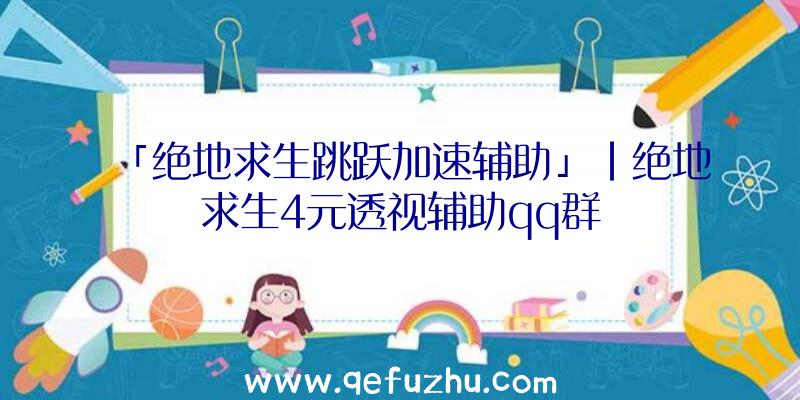 「绝地求生跳跃加速辅助」|绝地求生4元透视辅助qq群

www.qefuzhu.com